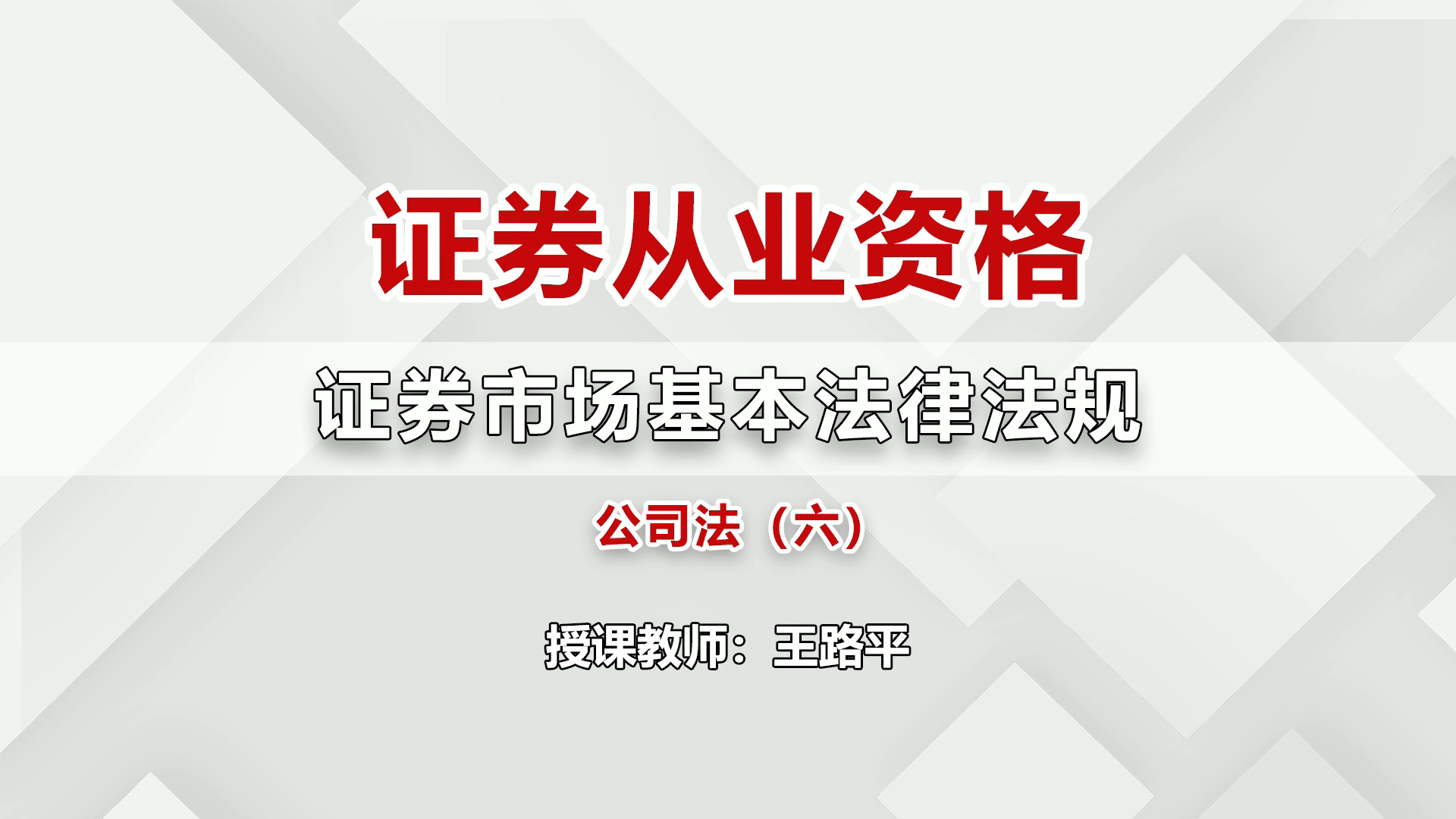 证券从业资格

证券市场基本法律法规

公司法（六）

授课教师：王路平